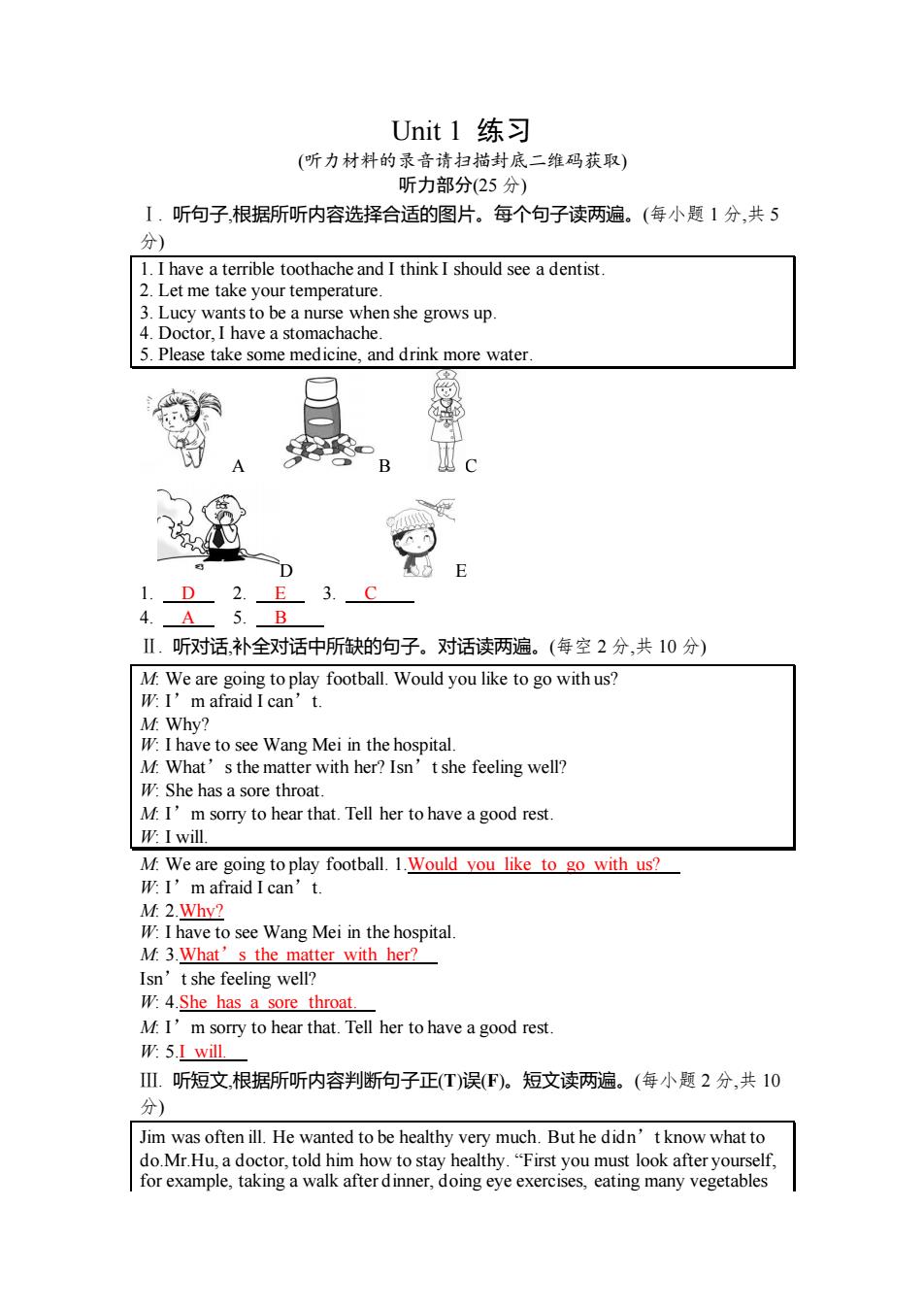 Unit 1 练习
(听力材料的录音请扫描封底二维码获取)
听力部分(25 分)

Ⅰ. 听句子,根据所听内容选择合适的图片。每个句子读两遍。(每小题 1 分,共 5 分)

1. I have a terrible toothache and I think I should see a dentist.
2. Let me take your temperature.
3. Lucy wants to be a nurse when she grows up.
4. Doctor, I have a stomachache.
5. Please take some medicine, and drink more water.

A B C

D E

1. D 2. E 3. C
4. A 5. B

Ⅱ. 听对话,补全对话中所缺的句子。对话读两遍。(每空 2 分,共 10 分)

M: We are going to play football. Would you like to go with us?
W: I’m afraid I can’t.
M: Why?
W: I have to see Wang Mei in the hospital.
M: What’s the matter with her? Isn’t she feeling well?
W: She has a sore throat.
M: I’m sorry to hear that. Tell her to have a good rest.
W: I will.

M: We are going to play football. 1.Would you like to go with us?
W: I’m afraid I can’t.
M: 2.Why?
W: I have to see Wang Mei in the hospital.
M: 3.What’s the matter with her?
Isn’t she feeling well?
W: 4.She has a sore throat.
M: I’m sorry to hear that. Tell her to have a good rest.
W: 5.I will.

Ⅲ. 听短文,根据所听内容判断句子正(T)误(F)。短文读两遍。(每小题 2 分,共 10 分)

Jim was often ill. He wanted to be healthy very much. But he didn’t know what to do.Mr.Hu, a doctor, told him how to stay healthy. “First you must look after yourself, for example, taking a walk after dinner, doing eye exercises, eating many vegetables